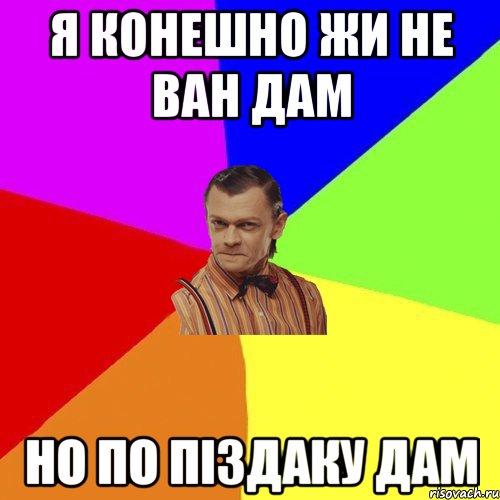 Я КОНЕШНО ЖИ НЕ ВАН ДАМ

НО ПО ПІЗДАКУ ДАМ

risovach.ru